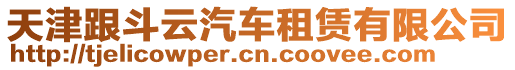 天津跟斗云汽车租赁有限公司
http://tjelicowper.cn.coovee.com